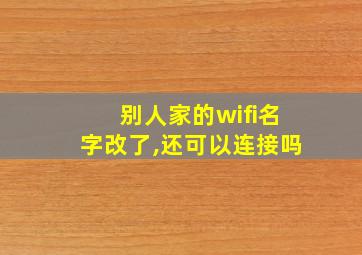 别人家的wifi名字改了,还可以连接吗